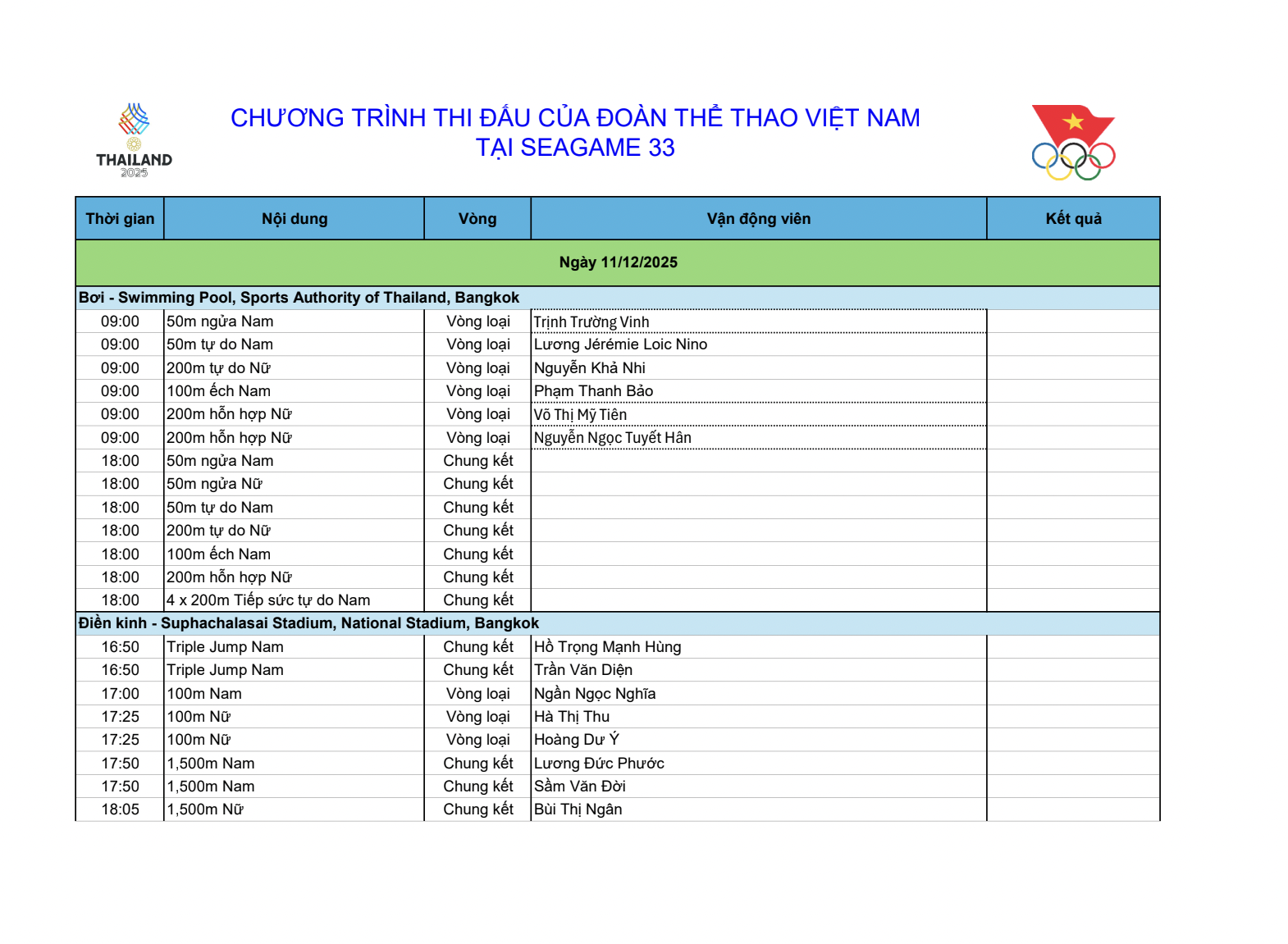 THAILAND
2025

CHƯƠNG TRÌNH THI ĐẤU CỦA ĐOÀN THỂ THAO VIỆT NAM
TẠI SEAGAME 33

| Thời gian | Nội dung | Vòng | Vận động viên | Kết quả |
|---|---|---|---|---|
| Ngày 11/12/2025 | | | | |
| Bơi - Swimming Pool, Sports Authority of Thailand, Bangkok | | | | |
| 09:00 | 50m ngửa Nam | Vòng loại | Trịnh Trường Vinh | |
| 09:00 | 50m tự do Nam | Vòng loại | Lương Jérémie Loic Nino | |
| 09:00 | 200m tự do Nữ | Vòng loại | Nguyễn Khả Nhi | |
| 09:00 | 100m ếch Nam | Vòng loại | Phạm Thanh Bảo | |
| 09:00 | 200m hỗn hợp Nữ | Vòng loại | Võ Thị Mỹ Tiên | |
| 09:00 | 200m hỗn hợp Nữ | Vòng loại | Nguyễn Ngọc Tuyết Hân | |
| 18:00 | 50m ngửa Nam | Chung kết | | |
| 18:00 | 50m ngửa Nữ | Chung kết | | |
| 18:00 | 50m tự do Nam | Chung kết | | |
| 18:00 | 200m tự do Nữ | Chung kết | | |
| 18:00 | 100m ếch Nam | Chung kết | | |
| 18:00 | 200m hỗn hợp Nữ | Chung kết | | |
| 18:00 | 4 x 200m Tiếp sức tự do Nam | Chung kết | | |
| Điền kinh - Suphachalasai Stadium, National Stadium, Bangkok | | | | |
| 16:50 | Triple Jump Nam | Chung kết | Hồ Trọng Mạnh Hùng | |
| 16:50 | Triple Jump Nam | Chung kết | Trần Văn Diện | |
| 17:00 | 100m Nam | Vòng loại | Ngần Ngọc Nghĩa | |
| 17:25 | 100m Nữ | Vòng loại | Hà Thị Thu | |
| 17:25 | 100m Nữ | Vòng loại | Hoàng Dư Ý | |
| 17:50 | 1,500m Nam | Chung kết | Lương Đức Phước | |
| 17:50 | 1,500m Nam | Chung kết | Sầm Văn Đời | |
| 18:05 | 1,500m Nữ | Chung kết | Bùi Thị Ngân | |